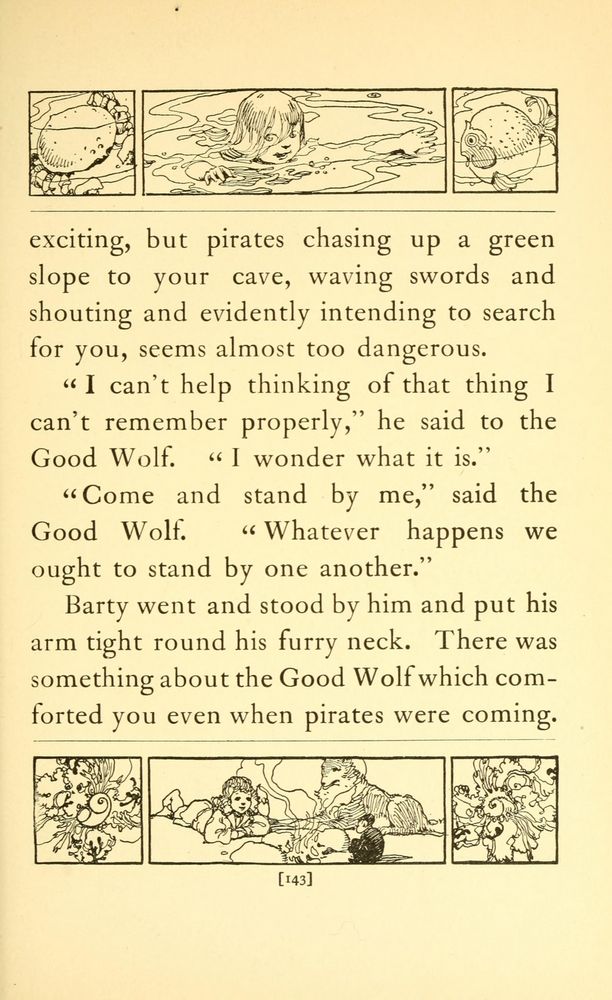 exciting, but pirates chasing up a green slope to your cave, waving swords and shouting and evidently intending to search for you, seems almost too dangerous.

"I can't help thinking of that thing I can't remember properly," he said to the Good Wolf. "I wonder what it is."

"Come and stand by me," said the Good Wolf. "Whatever happens we ought to stand by one another."

Barty went and stood by him and put his arm tight round his furry neck. There was something about the Good Wolf which comforted you even when pirates were coming.

[143]